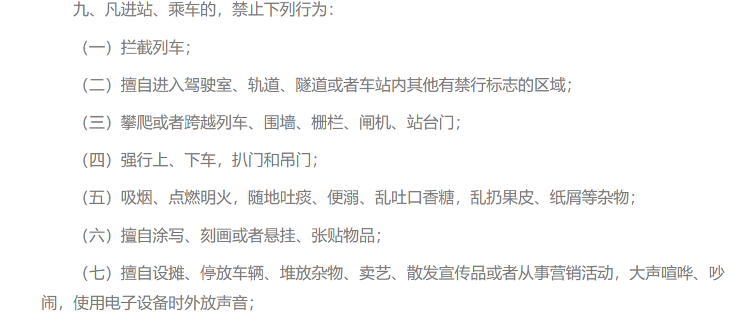 九、凡进站、乘车的，禁止下列行为：

（一）拦截列车；

（二）擅自进入驾驶室、轨道、隧道或者车站内其他有禁行标志的区域；

（三）攀爬或者跨越列车、围墙、栅栏、闸机、站台门；

（四）强行上、下车，扒门和吊门；

（五）吸烟、点燃明火，随地吐痰、便溺、乱吐口香糖，乱扔果皮、纸屑等杂物；

（六）擅自涂写、刻画或者悬挂、张贴物品；

（七）擅自设摊、停放车辆、堆放杂物、卖艺、散发宣传品或者从事营销活动，大声喧哗、吵闹，使用电子设备时外放声音；